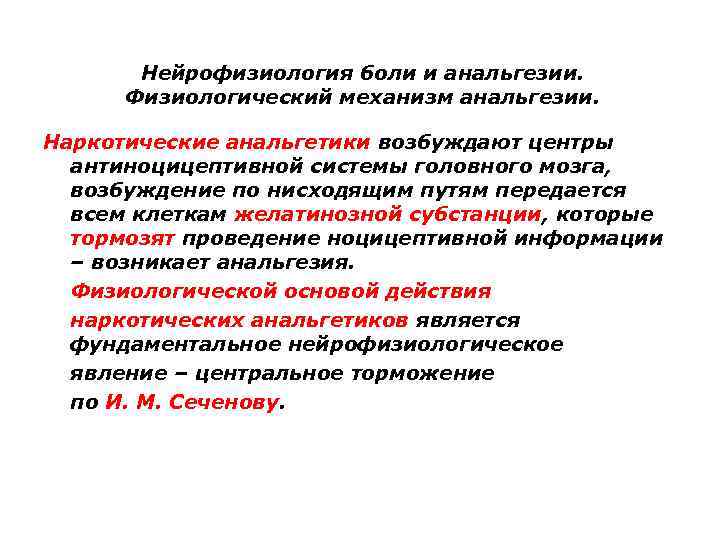 Нейрофизиология боли и анальгезии. Физиологический механизм анальгезии.

Наркотические анальгетики возбуждают центры антиноцицептивной системы головного мозга, возбуждение по нисходящим путям передается всем клеткам желатинозной субстанции, которые тормозят проведение ноцицептивной информации – возникает анальгезия.

Физиологической основой действия наркотических анальгетиков является фундаментальное нейрофизиологическое явление – центральное торможение по И. М. Сеченову.